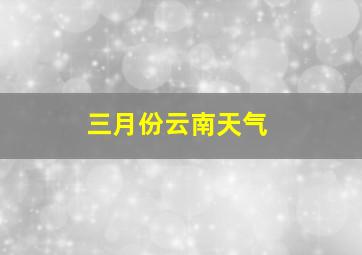 三月份云南天气